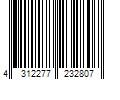 4 312277 232807